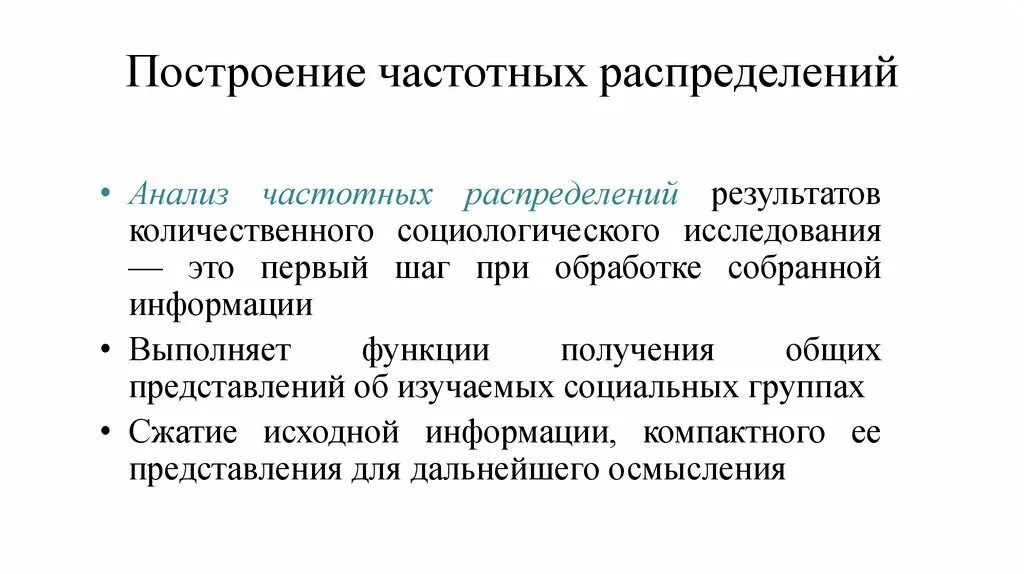 Построение частотных распределений

• Анализ частотных распределений результатов количественного социологического исследования — это первый шаг при обработке собранной информации

• Выполняет функции получения общих представлений об изучаемых социальных группах

• Сжатие исходной информации, компактного ее представления для дальнейшего осмысления